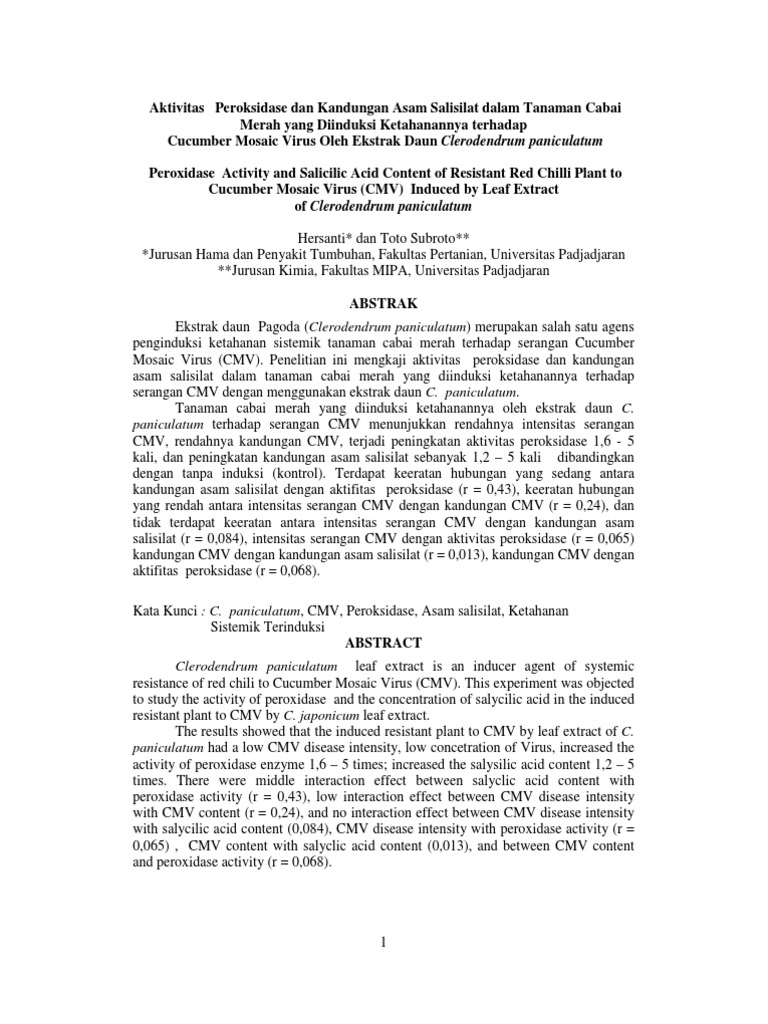 Aktivitas Peroksidase dan Kandungan Asam Salisilat dalam Tanaman Cabai Merah yang Diinduksi Ketahanannya terhadap Cucumber Mosaic Virus Oleh Ekstrak Daun Clerodendrum paniculatum

Peroxidase Activity and Salicilic Acid Content of Resistant Red Chilli Plant to Cucumber Mosaic Virus (CMV) Induced by Leaf Extract of Clerodendrum paniculatum

Hersanti* dan Toto Subroto**
*Jurusan Hama dan Penyakit Tumbuhan, Fakultas Pertanian, Universitas Padjadjaran
**Jurusan Kimia, Fakultas MIPA, Universitas Padjadjaran

ABSTRAK

Ekstrak daun Pagoda (Clerodendrum paniculatum) merupakan salah satu agens penginduksi ketahanan sistemik tanaman cabai merah terhadap serangan Cucumber Mosaic Virus (CMV). Penelitian ini mengkaji aktivitas peroksidase dan kandungan asam salisilat dalam tanaman cabai merah yang diinduksi ketahanannya terhadap serangan CMV dengan menggunakan ekstrak daun C. paniculatum.

Tanaman cabai merah yang diinduksi ketahanannya oleh ekstrak daun C. paniculatum terhadap serangan CMV menunjukkan rendahnya intensitas serangan CMV, rendahnya kandungan CMV, terjadi peningkatan aktivitas peroksidase 1,6 - 5 kali, dan peningkatan kandungan asam salisilat sebanyak 1,2 – 5 kali dibandingkan dengan tanpa induksi (kontrol). Terdapat keeratan hubungan yang sedang antara kandungan asam salisilat dengan aktifitas peroksidase (r = 0,43), keeratan hubungan yang rendah antara intensitas serangan CMV dengan kandungan CMV (r = 0,24), dan tidak terdapat keeratan antara intensitas serangan CMV dengan kandungan asam salisilat (r = 0,084), intensitas serangan CMV dengan aktivitas peroksidase (r = 0,065) kandungan CMV dengan kandungan asam salisilat (r = 0,013), kandungan CMV dengan aktifitas peroksidase (r = 0,068).

Kata Kunci : C. paniculatum, CMV, Peroksidase, Asam salisilat, Ketahanan Sistemik Terinduksi

ABSTRACT

Clerodendrum paniculatum leaf extract is an inducer agent of systemic resistance of red chili to Cucumber Mosaic Virus (CMV). This experiment was objected to study the activity of peroxidase and the concentration of salycilic acid in the induced resistant plant to CMV by C. japonicum leaf extract.

The results showed that the induced resistant plant to CMV by leaf extract of C. paniculatum had a low CMV disease intensity, low concetration of Virus, increased the activity of peroxidase enzyme 1,6 – 5 times; increased the salysilic acid content 1,2 – 5 times. There were middle interaction effect between salyclic acid content with peroxidase activity (r = 0,43), low interaction effect between CMV disease intensity with CMV content (r = 0,24), and no interaction effect between CMV disease intensity with salycilic acid content (0,084), CMV disease intensity with peroxidase activity (r = 0,065) , CMV content with salyclic acid content (0,013), and between CMV content and peroxidase activity (r = 0,068).

1